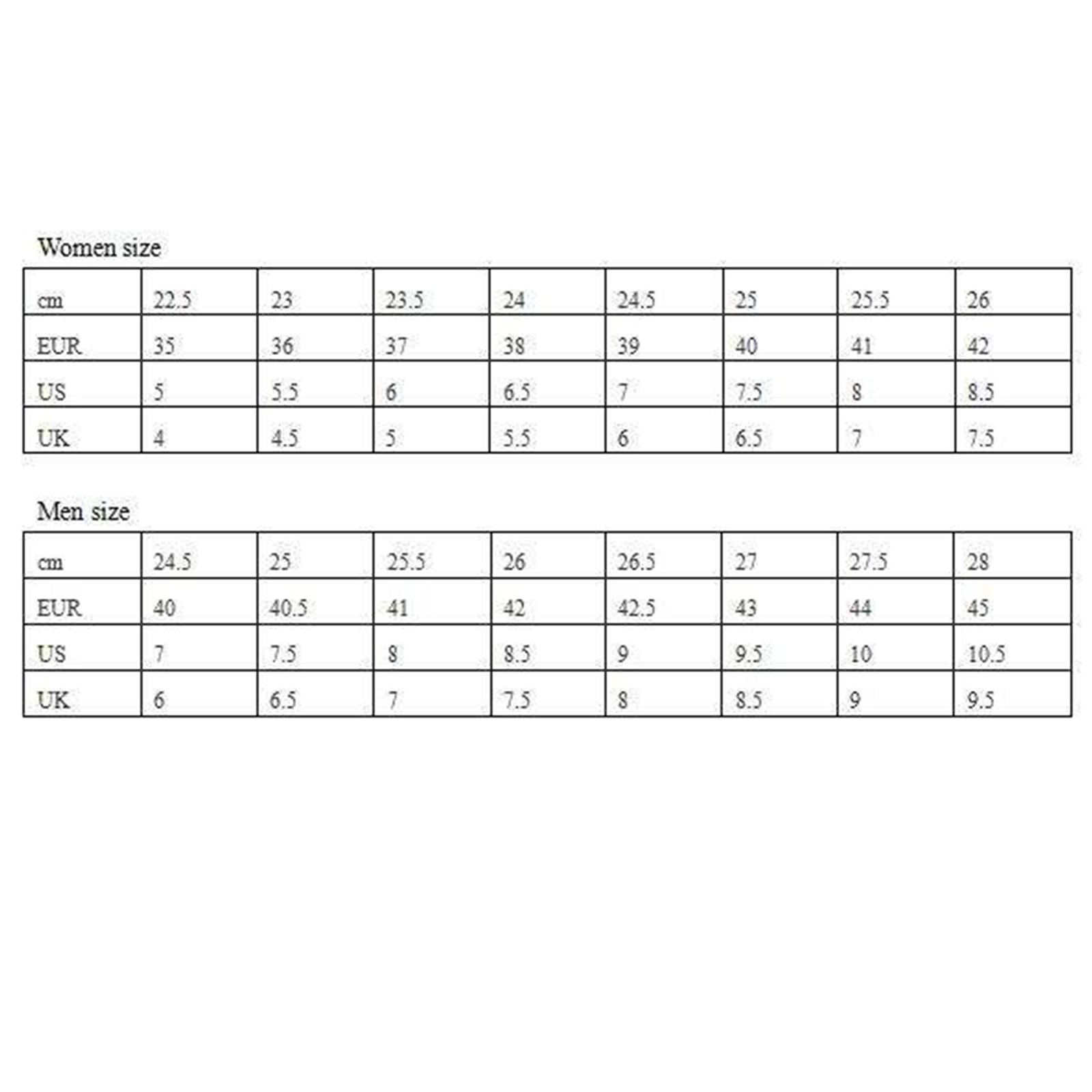 Women size

| cm | 22.5 | 23 | 23.5 | 24 | 24.5 | 25 | 25.5 | 26 |
|---|---|---|---|---|---|---|---|---|
| EUR | 35 | 36 | 37 | 38 | 39 | 40 | 41 | 42 |
| US | 5 | 5.5 | 6 | 6.5 | 7 | 7.5 | 8 | 8.5 |
| UK | 4 | 4.5 | 5 | 5.5 | 6 | 6.5 | 7 | 7.5 |

Men size

| cm | 24.5 | 25 | 25.5 | 26 | 26.5 | 27 | 27.5 | 28 |
|---|---|---|---|---|---|---|---|---|
| EUR | 40 | 40.5 | 41 | 42 | 42.5 | 43 | 44 | 45 |
| US | 7 | 7.5 | 8 | 8.5 | 9 | 9.5 | 10 | 10.5 |
| UK | 6 | 6.5 | 7 | 7.5 | 8 | 8.5 | 9 | 9.5 |